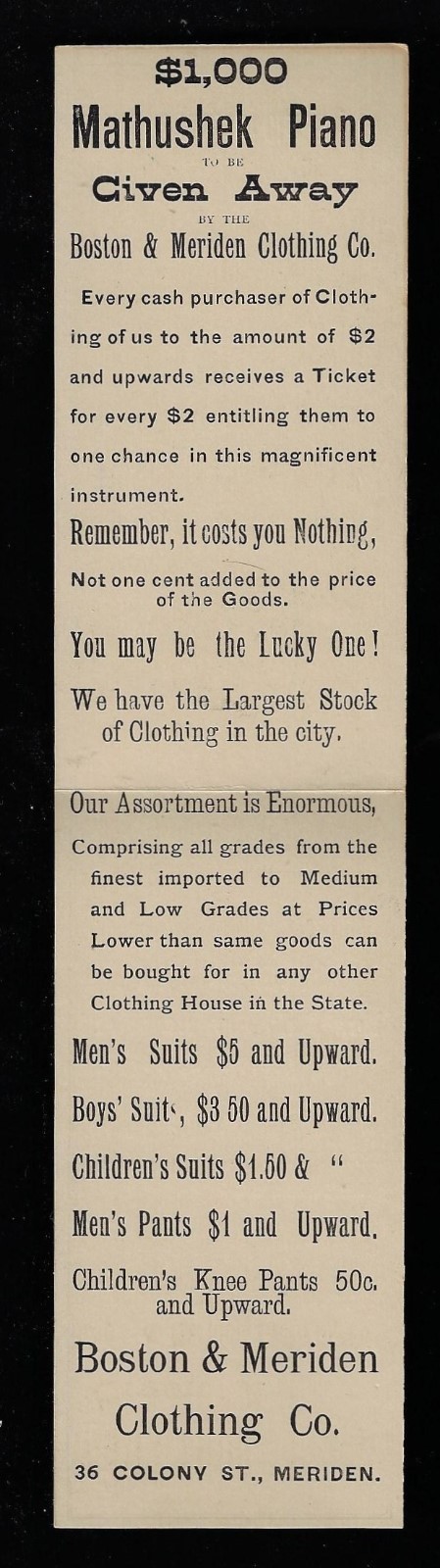 $1,000

Mathushek Piano

TO BE

Given Away

BY THE

Boston & Meriden Clothing Co.

Every cash purchaser of Clothing of us to the amount of $2 and upwards receives a Ticket for every $2 entitling them to one chance in this magnificent instrument.

Remember, it costs you Nothing,

Not one cent added to the price of the Goods.

You may be the Lucky One!

We have the Largest Stock of Clothing in the city.

Our Assortment is Enormous,

Comprising all grades from the finest imported to Medium and Low Grades at Prices Lower than same goods can be bought for in any other Clothing House in the State.

Men's Suits $5 and Upward.

Boys' Suits, $3 50 and Upward.

Children's Suits $1.50 & "

Men's Pants $1 and Upward.

Children's Knee Pants 50c. and Upward.

Boston & Meriden

Clothing Co.

36 COLONY ST., MERIDEN.